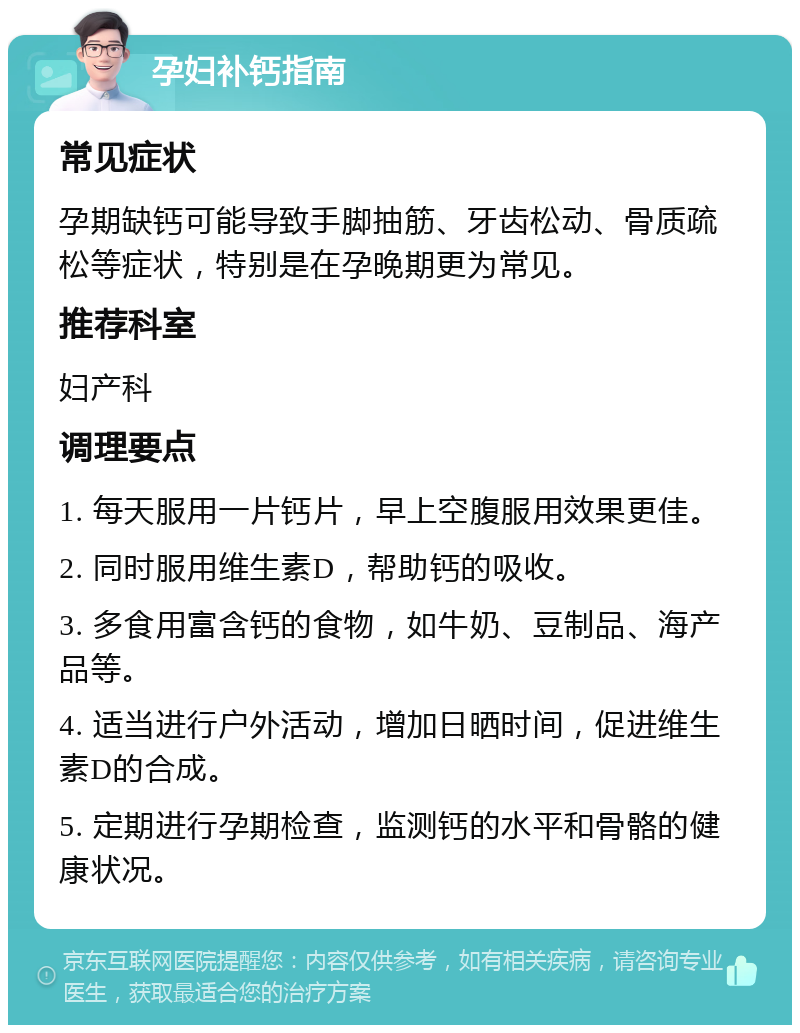 孕妇补钙指南

常见症状

孕期缺钙可能导致手脚抽筋、牙齿松动、骨质疏松等症状，特别是在孕晚期更为常见。

推荐科室

妇产科

调理要点

1. 每天服用一片钙片，早上空腹服用效果更佳。

2. 同时服用维生素D，帮助钙的吸收。

3. 多食用富含钙的食物，如牛奶、豆制品、海产品等。

4. 适当进行户外活动，增加日晒时间，促进维生素D的合成。

5. 定期进行孕期检查，监测钙的水平和骨骼的健康状况。

京东互联网医院提醒您：内容仅供参考，如有相关疾病，请咨询专业医生，获取最适合您的治疗方案